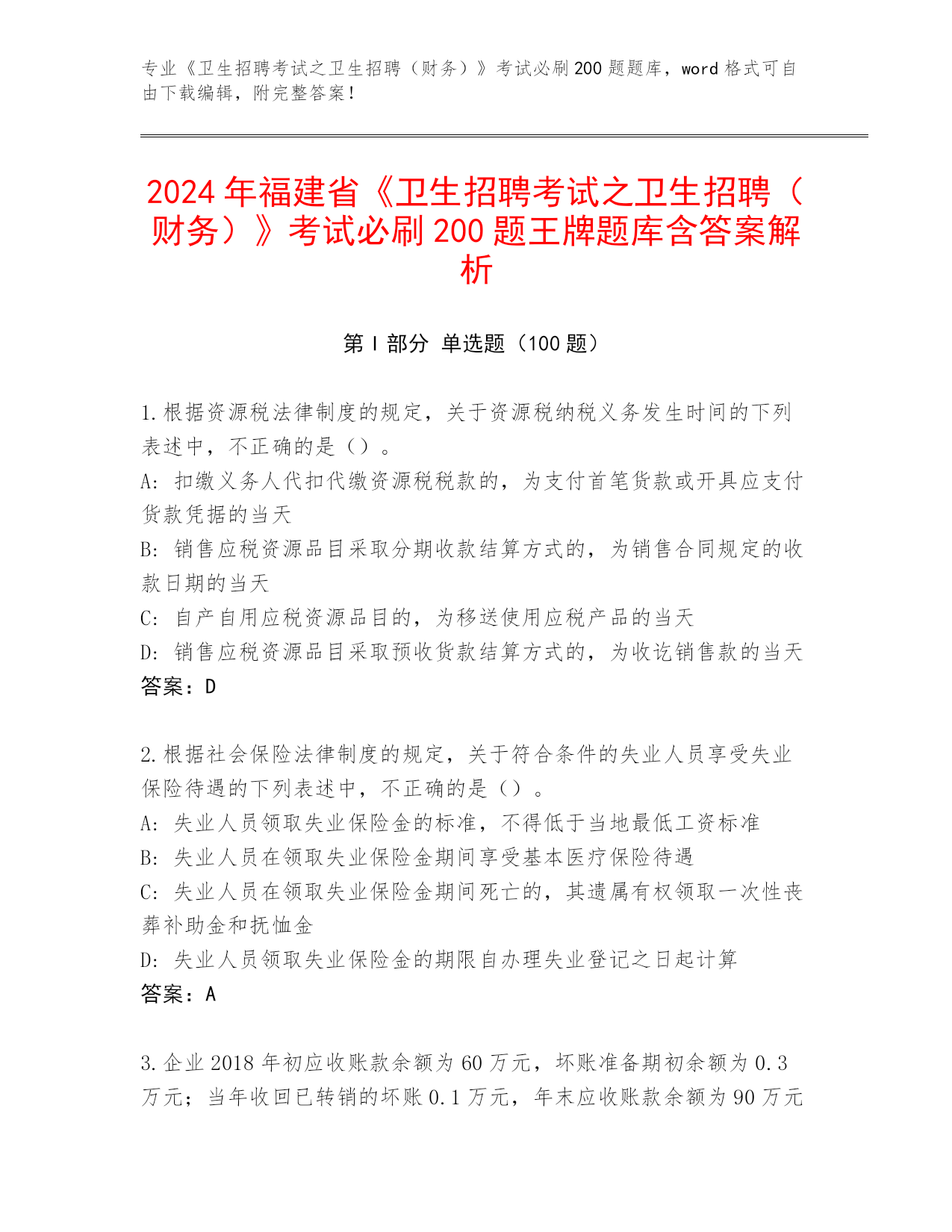 专业《卫生招聘考试之卫生招聘（财务）》考试必刷200题题库，word格式可自由下载编辑，附完整答案！

2024年福建省《卫生招聘考试之卫生招聘（财务）》考试必刷200题王牌题库含答案解析

第Ⅰ部分 单选题（100题）

1.根据资源税法律制度的规定，关于资源税纳税义务发生时间的下列表述中，不正确的是（）。
A：扣缴义务人代扣代缴资源税税款的，为支付首笔货款或开具应支付货款凭据的当天
B：销售应税资源品目采取分期收款结算方式的，为销售合同规定的收款日期的当天
C：自产自用应税资源品目的，为移送使用应税产品的当天
D：销售应税资源品目采取预收货款结算方式的，为收讫销售款的当天
答案：D

2.根据社会保险法律制度的规定，关于符合条件的失业人员享受失业保险待遇的下列表述中，不正确的是（）。
A：失业人员领取失业保险金的标准，不得低于当地最低工资标准
B：失业人员在领取失业保险金期间享受基本医疗保险待遇
C：失业人员在领取失业保险金期间死亡的，其遗属有权领取一次性丧葬补助金和抚恤金
D：失业人员领取失业保险金的期限自办理失业登记之日起计算
答案：A

3.企业2018年初应收账款余额为60万元，坏账准备期初余额为0.3万元；当年收回已转销的坏账0.1万元，年末应收账款余额为90万元